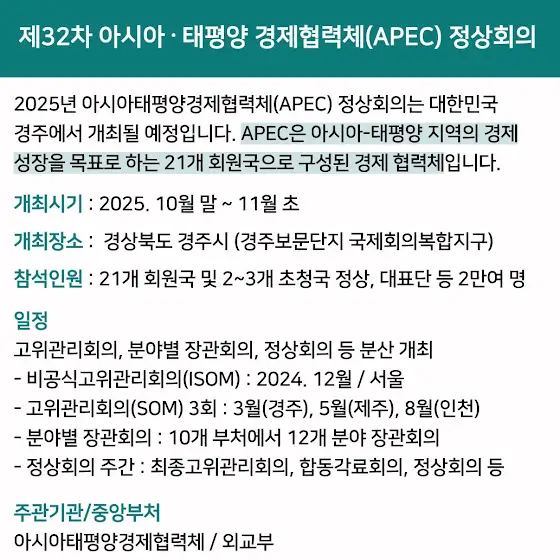 제32차 아시아 · 태평양 경제협력체(APEC) 정상회의

2025년 아시아태평양경제협력체(APEC) 정상회의는 대한민국 경주에서 개최될 예정입니다. APEC은 아시아-태평양 지역의 경제 성장을 목표로 하는 21개 회원국으로 구성된 경제 협력체입니다.

개최시기 : 2025. 10월 말 ~ 11월 초

개최장소 : 경상북도 경주시 (경주보문단지 국제회의복합지구)

참석인원 : 21개 회원국 및 2~3개 초청국 정상, 대표단 등 2만여 명

일정
고위관리회의, 분야별 장관회의, 정상회의 등 분산 개최
- 비공식고위관리회의(ISOM) : 2024. 12월 / 서울
- 고위관리회의(SOM) 3회 : 3월(경주), 5월(제주), 8월(인천)
- 분야별 장관회의 : 10개 부처에서 12개 분야 장관회의
- 정상회의 주간 : 최종고위관리회의, 합동각료회의, 정상회의 등

주관기관/중앙부처
아시아태평양경제협력체 / 외교부